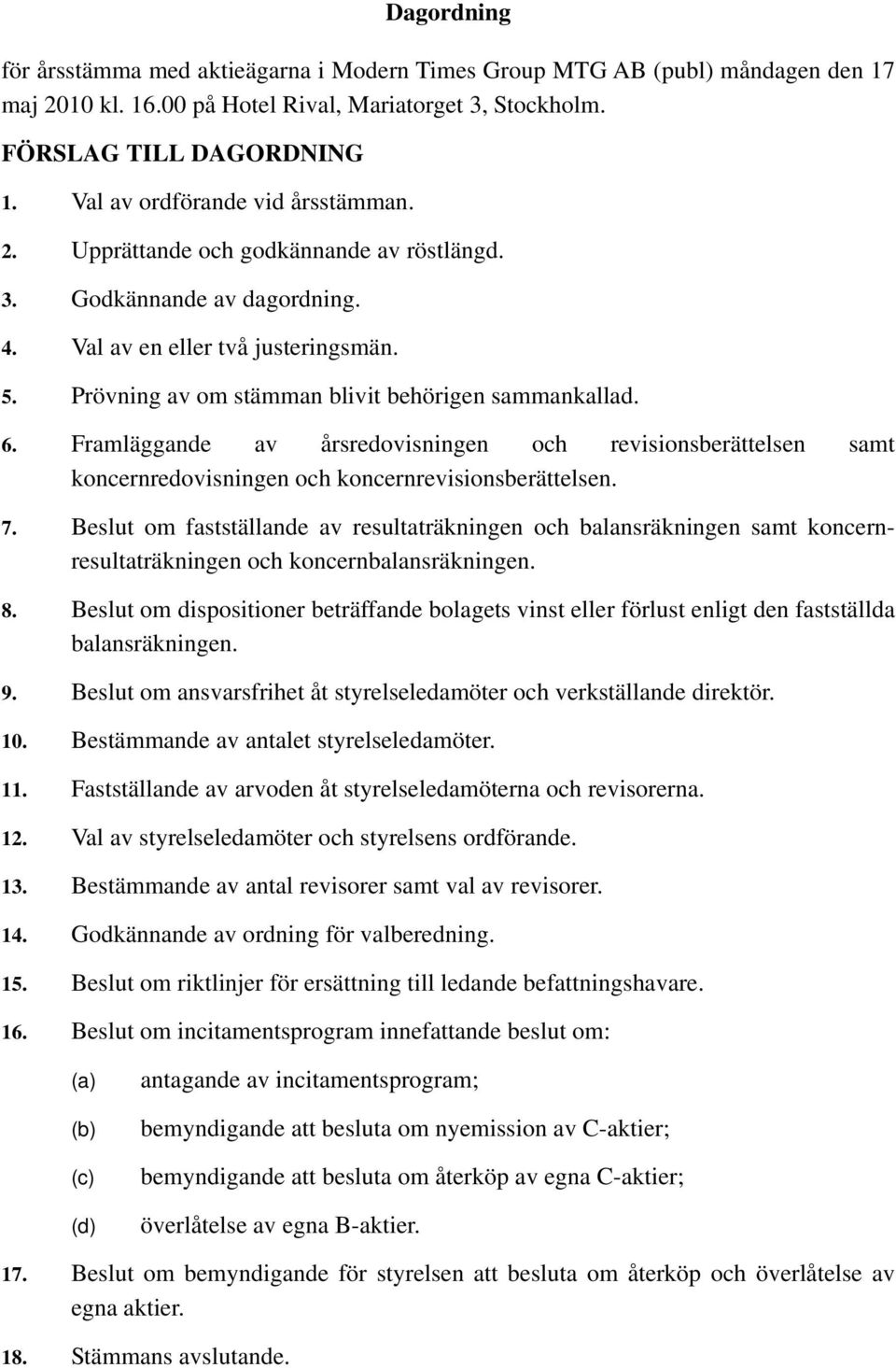 Dagordning

för årsstämma med aktieägarna i Modern Times Group MTG AB (publ) måndagen den 17 maj 2010 kl. 16.00 på Hotel Rival, Mariatorget 3, Stockholm.

FÖRSLAG TILL DAGORDNING

1. Val av ordförande vid årsstämman.

2. Upprättande och godkännande av röstlängd.

3. Godkännande av dagordning.

4. Val av en eller två justeringsmän.

5. Prövning av om stämman blivit behörigen sammankallad.

6. Framläggande av årsredovisningen och revisionsberättelsen samt koncernredovisningen och koncernrevisionsberättelsen.

7. Beslut om fastställande av resultaträkningen och balansräkningen samt koncernresultaträkningen och koncernbalansräkningen.

8. Beslut om dispositioner beträffande bolagets vinst eller förlust enligt den fastställda balansräkningen.

9. Beslut om ansvarsfrihet åt styrelseledamöter och verkställande direktör.

10. Bestämmande av antalet styrelseledamöter.

11. Fastställande av arvoden åt styrelseledamöterna och revisorerna.

12. Val av styrelseledamöter och styrelsens ordförande.

13. Bestämmande av antal revisorer samt val av revisorer.

14. Godkännande av ordning för valberedning.

15. Beslut om riktlinjer för ersättning till ledande befattningshavare.

16. Beslut om incitamentsprogram innefattande beslut om:

(a) antagande av incitamentsprogram;

(b) bemyndigande att besluta om nyemission av C-aktier;

(c) bemyndigande att besluta om återköp av egna C-aktier;

(d) överlåtelse av egna B-aktier.

17. Beslut om bemyndigande för styrelsen att besluta om återköp och överlåtelse av egna aktier.

18. Stämmans avslutande.